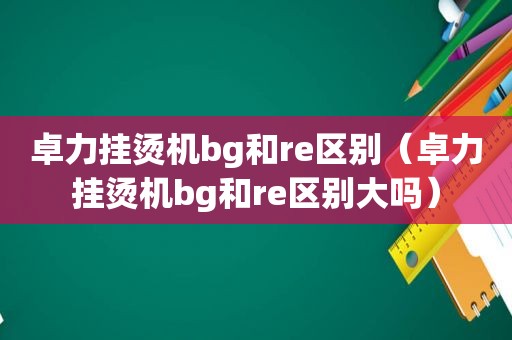 卓力挂烫机bg和re区别（卓力挂烫机bg和re区别大吗）